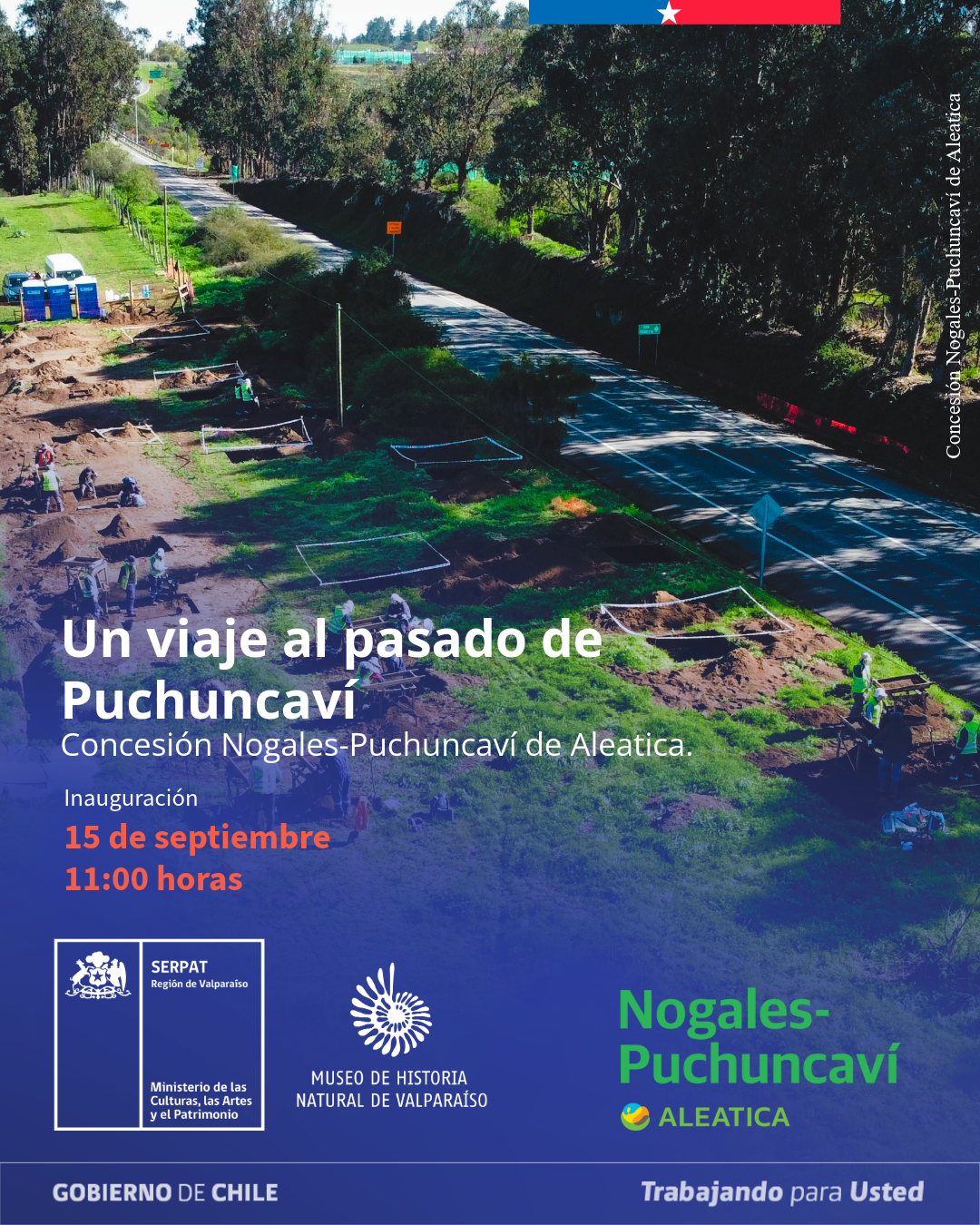 Concesión Nogales-Puchuncaví de Aleatica

Un viaje al pasado de Puchuncaví

Concesión Nogales-Puchuncaví de Aleatica.

Inauguración

15 de septiembre

11:00 horas

SERPAT
Región de Valparaíso

Ministerio de las Culturas, las Artes y el Patrimonio

MUSEO DE HISTORIA NATURAL DE VALPARAÍSO

Nogales-Puchuncaví
ALEATICA

GOBIERNO DE CHILE

Trabajando para Usted